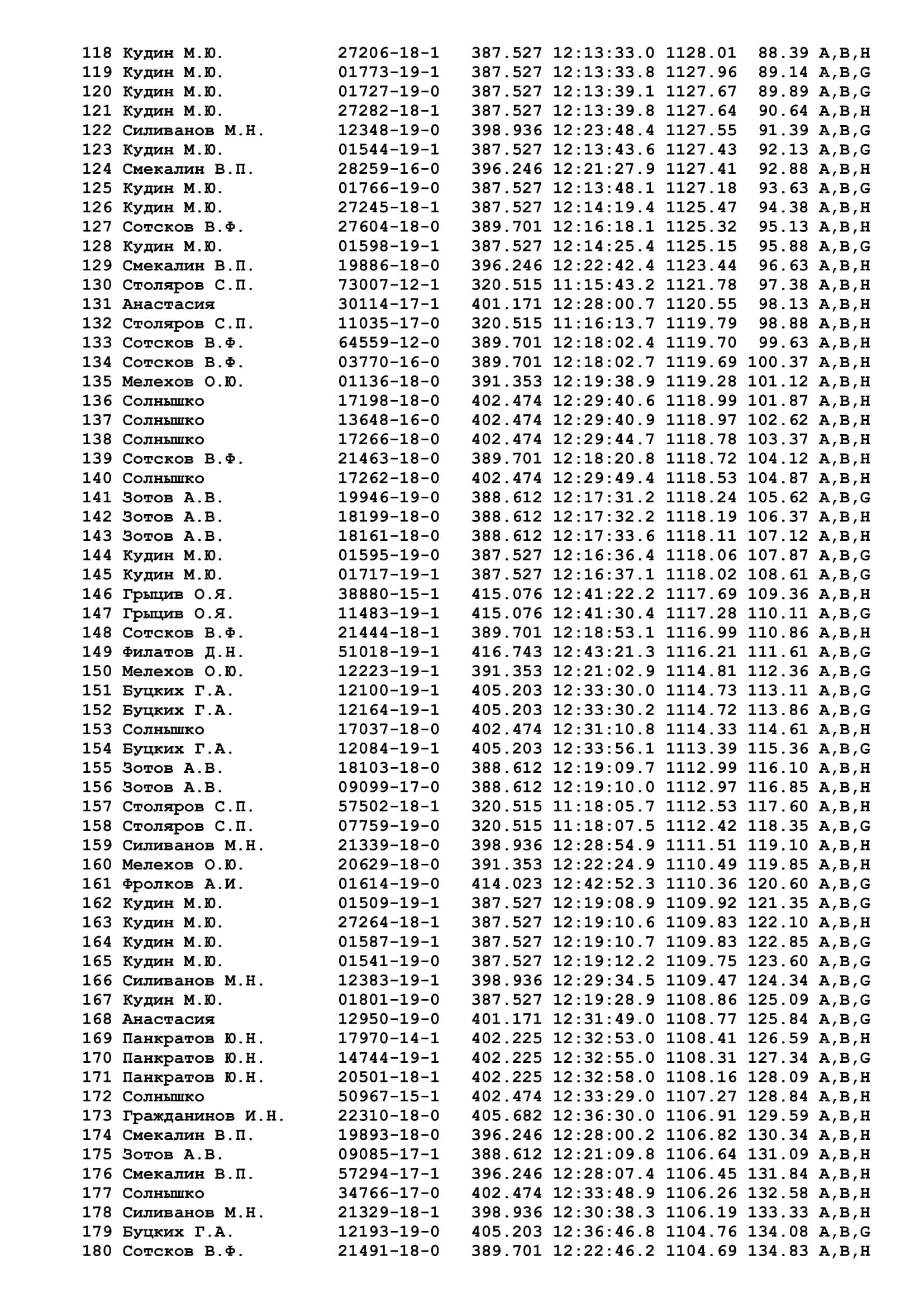 118 Кудин М.Ю. 27206-18-1 387.527 12:13:33.0 1128.01 88.39 A,B,H
119 Кудин М.Ю. 01773-19-1 387.527 12:13:33.8 1127.96 89.14 A,B,G
120 Кудин М.Ю. 01727-19-0 387.527 12:13:39.1 1127.67 89.89 A,B,G
121 Кудин М.Ю. 27282-18-1 387.527 12:13:39.8 1127.64 90.64 A,B,H
122 Силиванов М.Н. 12348-19-0 398.936 12:23:48.4 1127.55 91.39 A,B,G
123 Кудин М.Ю. 01544-19-1 387.527 12:13:43.6 1127.43 92.13 A,B,G
124 Смекалин В.П. 28259-16-0 396.246 12:21:27.9 1127.41 92.88 A,B,H
125 Кудин М.Ю. 01766-19-0 387.527 12:13:48.1 1127.18 93.63 A,B,G
126 Кудин М.Ю. 27245-18-1 387.527 12:14:19.4 1125.47 94.38 A,B,H
127 Сотсков В.Ф. 27604-18-0 389.701 12:16:18.1 1125.32 95.13 A,B,H
128 Кудин М.Ю. 01598-19-1 387.527 12:14:25.4 1125.15 95.88 A,B,G
129 Смекалин В.П. 19886-18-0 396.246 12:22:42.4 1123.44 96.63 A,B,H
130 Столяров С.П. 73007-12-1 320.515 11:15:43.2 1121.78 97.38 A,B,H
131 Анастасия 30114-17-1 401.171 12:28:00.7 1120.55 98.13 A,B,H
132 Столяров С.П. 11035-17-0 320.515 11:16:13.7 1119.79 98.88 A,B,H
133 Сотсков В.Ф. 64559-12-0 389.701 12:18:02.4 1119.70 99.63 A,B,H
134 Сотсков В.Ф. 03770-16-0 389.701 12:18:02.7 1119.69 100.37 A,B,H
135 Мелехов О.Ю. 01136-18-0 391.353 12:19:38.9 1119.28 101.12 A,B,H
136 Солнышко 17198-18-0 402.474 12:29:40.6 1118.99 101.87 A,B,H
137 Солнышко 13648-16-0 402.474 12:29:40.9 1118.97 102.62 A,B,H
138 Солнышко 17266-18-0 402.474 12:29:44.7 1118.78 103.37 A,B,H
139 Сотсков В.Ф. 21463-18-0 389.701 12:18:20.8 1118.72 104.12 A,B,H
140 Солнышко 17262-18-0 402.474 12:29:49.4 1118.53 104.87 A,B,H
141 Зотов А.В. 19946-19-0 388.612 12:17:31.2 1118.24 105.62 A,B,G
142 Зотов А.В. 18199-18-0 388.612 12:17:32.2 1118.19 106.37 A,B,H
143 Зотов А.В. 18161-18-0 388.612 12:17:33.6 1118.11 107.12 A,B,H
144 Кудин М.Ю. 01595-19-0 387.527 12:16:36.4 1118.06 107.87 A,B,G
145 Кудин М.Ю. 01717-19-1 387.527 12:16:37.1 1118.02 108.61 A,B,G
146 Грыцив О.Я. 38880-15-1 415.076 12:41:22.2 1117.69 109.36 A,B,H
147 Грыцив О.Я. 11483-19-1 415.076 12:41:30.4 1117.28 110.11 A,B,G
148 Сотсков В.Ф. 21444-18-1 389.701 12:18:53.1 1116.99 110.86 A,B,H
149 Филатов Д.Н. 51018-19-1 416.743 12:43:21.3 1116.21 111.61 A,B,G
150 Мелехов О.Ю. 12223-19-1 391.353 12:21:02.9 1114.81 112.36 A,B,G
151 Буцких Г.А. 12100-19-1 405.203 12:33:30.0 1114.73 113.11 A,B,G
152 Буцких Г.А. 12164-19-1 405.203 12:33:30.2 1114.72 113.86 A,B,G
153 Солнышко 17037-18-0 402.474 12:31:10.8 1114.33 114.61 A,B,H
154 Буцких Г.А. 12084-19-1 405.203 12:33:56.1 1113.39 115.36 A,B,G
155 Зотов А.В. 18103-18-0 388.612 12:19:09.7 1112.99 116.10 A,B,H
156 Зотов А.В. 09099-17-0 388.612 12:19:10.0 1112.97 116.85 A,B,H
157 Столяров С.П. 57502-18-1 320.515 11:18:05.7 1112.53 117.60 A,B,H
158 Столяров С.П. 07759-19-0 320.515 11:18:07.5 1112.42 118.35 A,B,G
159 Силиванов М.Н. 21339-18-0 398.936 12:28:54.9 1111.51 119.10 A,B,H
160 Мелехов О.Ю. 20629-18-0 391.353 12:22:24.9 1110.49 119.85 A,B,H
161 Фролков А.И. 01614-19-0 414.023 12:42:52.3 1110.36 120.60 A,B,G
162 Кудин М.Ю. 01509-19-1 387.527 12:19:08.9 1109.92 121.35 A,B,G
163 Кудин М.Ю. 27264-18-1 387.527 12:19:10.6 1109.83 122.10 A,B,H
164 Кудин М.Ю. 01587-19-1 387.527 12:19:10.7 1109.83 122.85 A,B,G
165 Кудин М.Ю. 01541-19-0 387.527 12:19:12.2 1109.75 123.60 A,B,G
166 Силиванов М.Н. 12383-19-1 398.936 12:29:34.5 1109.47 124.34 A,B,G
167 Кудин М.Ю. 01801-19-0 387.527 12:19:28.9 1108.86 125.09 A,B,G
168 Анастасия 12950-19-0 401.171 12:31:49.0 1108.77 125.84 A,B,G
169 Панкратов Ю.Н. 17970-14-1 402.225 12:32:53.0 1108.41 126.59 A,B,H
170 Панкратов Ю.Н. 14744-19-1 402.225 12:32:55.0 1108.31 127.34 A,B,G
171 Панкратов Ю.Н. 20501-18-1 402.225 12:32:58.0 1108.16 128.09 A,B,H
172 Солнышко 50967-15-1 402.474 12:33:29.0 1107.27 128.84 A,B,H
173 Гражданинов И.Н. 22310-18-0 405.682 12:36:30.0 1106.91 129.59 A,B,H
174 Смекалин В.П. 19893-18-0 396.246 12:28:00.2 1106.82 130.34 A,B,H
175 Зотов А.В. 09085-17-1 388.612 12:21:09.8 1106.64 131.09 A,B,H
176 Смекалин В.П. 57294-17-1 396.246 12:28:07.4 1106.45 131.84 A,B,H
177 Солнышко 34766-17-0 402.474 12:33:48.9 1106.26 132.58 A,B,H
178 Силиванов М.Н. 21329-18-1 398.936 12:30:38.3 1106.19 133.33 A,B,H
179 Буцких Г.А. 12193-19-0 405.203 12:36:46.8 1104.76 134.08 A,B,G
180 Сотсков В.Ф. 21491-18-0 389.701 12:22:46.2 1104.69 134.83 A,B,H